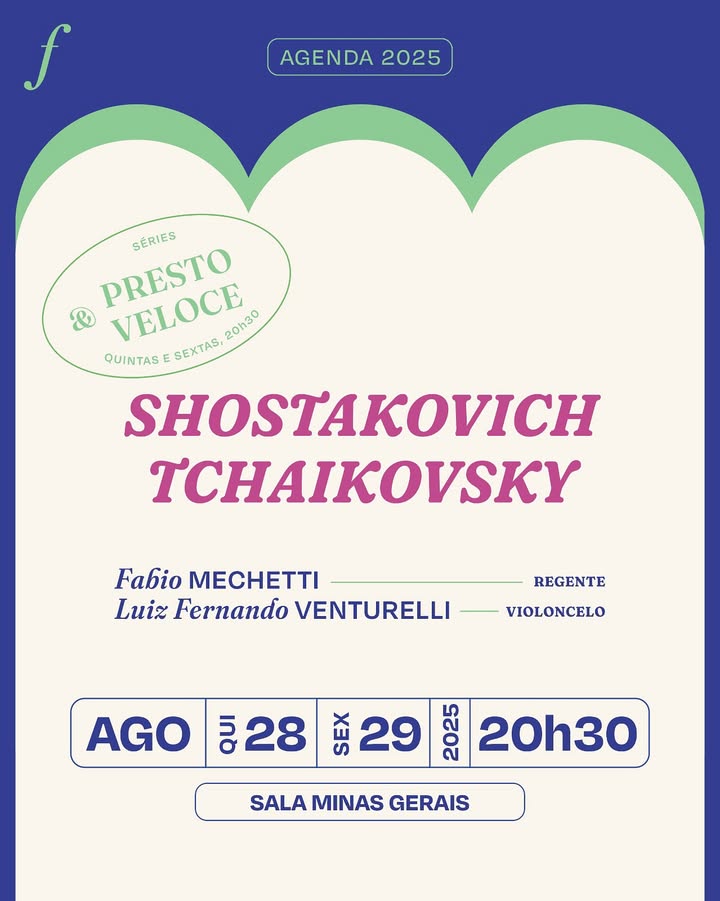 f

AGENDA 2025

SÉRIES
PRESTO
&
VELOCE
QUINTAS E SEXTAS, 20h30

SHOSTAKOVICH
TCHAIKOVSKY

Fabio MECHETTI REGENTE
Luiz Fernando VENTURELLI VIOLONCELO

AGO QUI 28 SEX 29 2025 20h30

SALA MINAS GERAIS